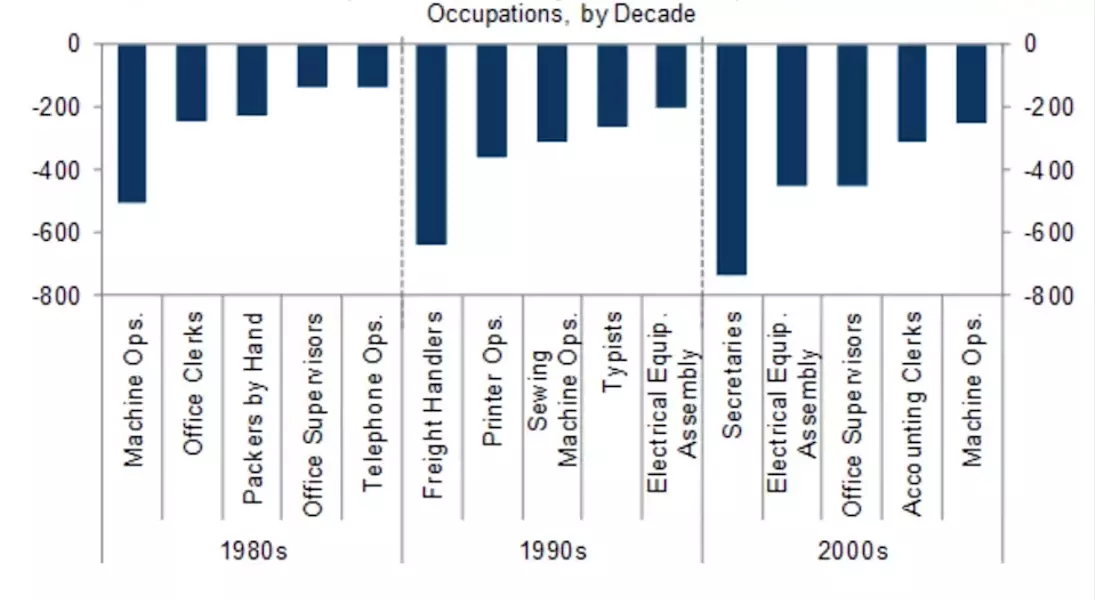 Occupations, by Decade

0
-200
-400
-600
-800

0
-200
-400
-600
-800

Machine Ops.
Office Clerks
Packers by Hand
Office Supervisors
Telephone Ops.
Freight Handlers
Printer Ops.
Sewing Machine Ops.
Typists
Electrical Equip. Assembly
Secretaries
Electrical Equip. Assembly
Office Supervisors
Accounting Clerks
Machine Ops.

1980s
1990s
2000s